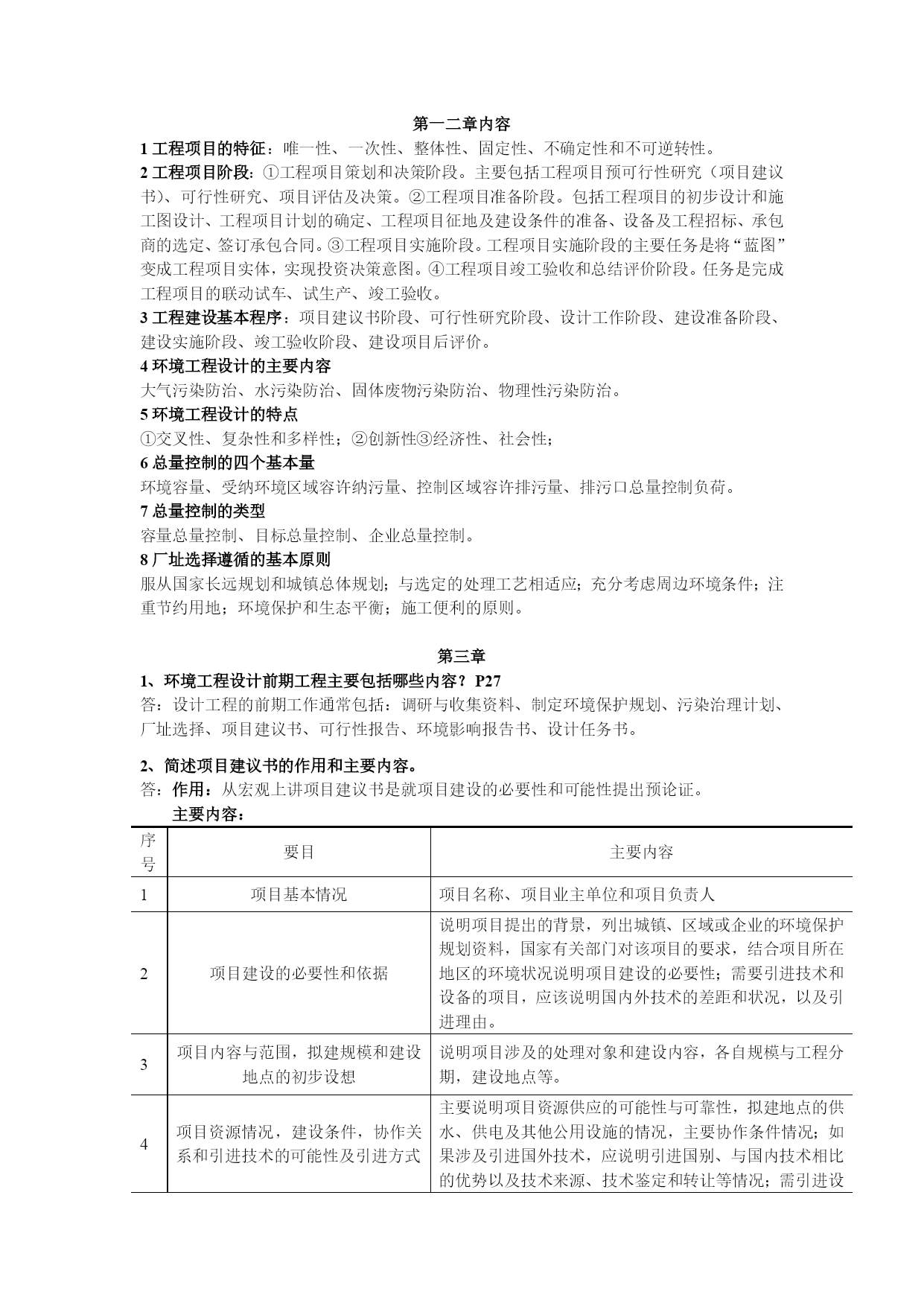 第一二章内容

1 工程项目的特征：唯一性、一次性、整体性、固定性、不确定性和不可逆转性。

2 工程项目阶段：①工程项目策划和决策阶段。主要包括工程项目预可行性研究（项目建议书）、可行性研究、项目评估及决策。②工程项目准备阶段。包括工程项目的初步设计和施工图设计、工程项目计划的确定、工程项目征地及建设条件的准备、设备及工程招标、承包商的选定、签订承包合同。③工程项目实施阶段。工程项目实施阶段的主要任务是将“蓝图”变成工程项目实体，实现投资决策意图。④工程项目竣工验收和总结评价阶段。任务是完成工程项目的联动试车、试生产、竣工验收。

3 工程建设基本程序：项目建议书阶段、可行性研究阶段、设计工作阶段、建设准备阶段、建设实施阶段、竣工验收阶段、建设项目后评价。

4 环境工程设计的主要内容

大气污染防治、水污染防治、固体废物污染防治、物理性污染防治。

5 环境工程设计的特点

①交叉性、复杂性和多样性；②创新性③经济性、社会性；

6 总量控制的四个基本量

环境容量、受纳环境区域容许纳污量、控制区域容许排污量、排污口总量控制负荷。

7 总量控制的类型

容量总量控制、目标总量控制、企业总量控制。

8 厂址选择遵循的基本原则

服从国家长远规划和城镇总体规划；与选定的处理工艺相适应；充分考虑周边环境条件；注重节约用地；环境保护和生态平衡；施工便利的原则。

第三章

1、环境工程设计前期工程主要包括哪些内容？P27

答：设计工程的前期工作通常包括：调研与收集资料、制定环境保护规划、污染治理计划、厂址选择、项目建议书、可行性报告、环境影响报告书、设计任务书。

2、简述项目建议书的作用和主要内容。

答：作用：从宏观上讲项目建议书是就项目建设的必要性和可能性提出预论证。

主要内容：

| 序号 | 要目 | 主要内容 |
|---|---|---|
| 1 | 项目基本情况 | 项目名称、项目业主单位和项目负责人 |
| 2 | 项目建设的必要性和依据 | 说明项目提出的背景，列出城镇、区域或企业的环境保护规划资料，国家有关部门对该项目的要求，结合项目所在地区的环境状况说明项目建设的必要性；需要引进技术和设备的项目，应该说明国内外技术的差距和状况，以及引进理由。 |
| 3 | 项目内容与范围，拟建规模和建设地点的初步设想 | 说明项目涉及的处理对象和建设内容，各自规模与工程分期，建设地点等。 |
| 4 | 项目资源情况，建设条件，协作关系和引进技术的可能性及引进方式 | 主要说明项目资源供应的可能性与可靠性，拟建地点的供水、供电及其他公用设施的情况，主要协作条件情况；如果涉及引进国外技术，应说明引进国别、与国内技术相比的优势以及技术来源、技术鉴定和转让等情况；需引进设 |